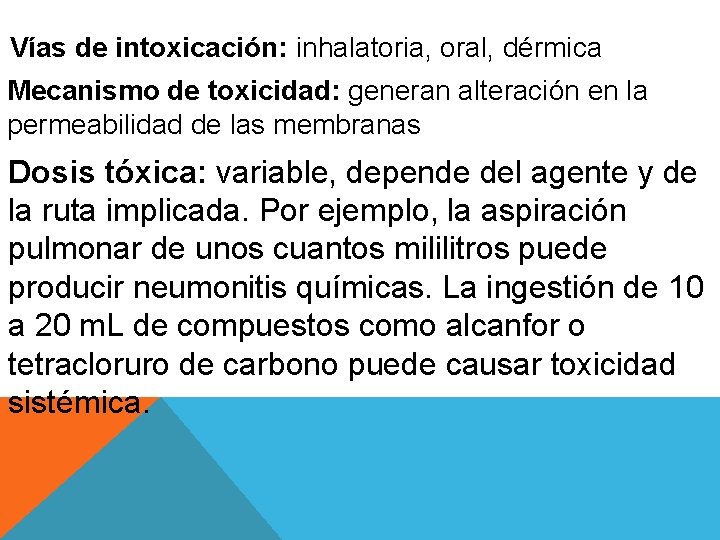 Vías de intoxicación: inhalatoria, oral, dérmica

Mecanismo de toxicidad: generan alteración en la permeabilidad de las membranas

Dosis tóxica: variable, depende del agente y de la ruta implicada. Por ejemplo, la aspiración pulmonar de unos cuantos mililitros puede producir neumonitis químicas. La ingestión de 10 a 20 mL de compuestos como alcanfor o tetracloruro de carbono puede causar toxicidad sistémica.